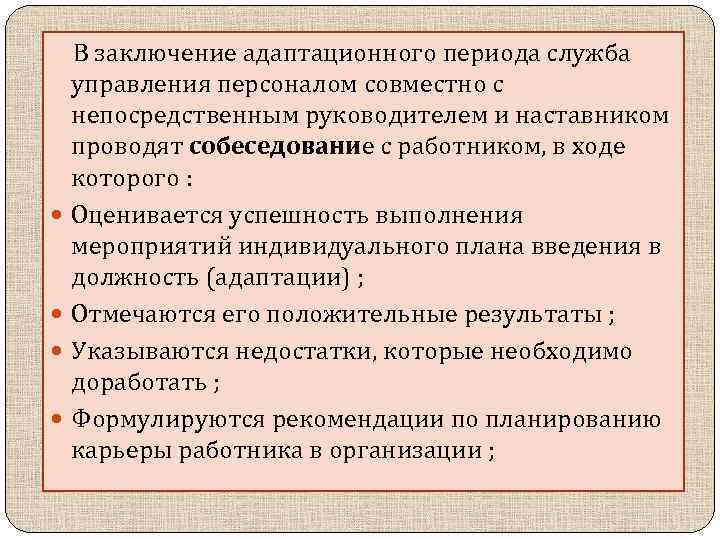 В заключение адаптационного периода служба управления персоналом совместно с непосредственным руководителем и наставником проводят собеседование с работником, в ходе которого :

• Оценивается успешность выполнения мероприятий индивидуального плана введения в должность (адаптации) ;

• Отмечаются его положительные результаты ;

• Указываются недостатки, которые необходимо доработать ;

• Формулируются рекомендации по планированию карьеры работника в организации ;